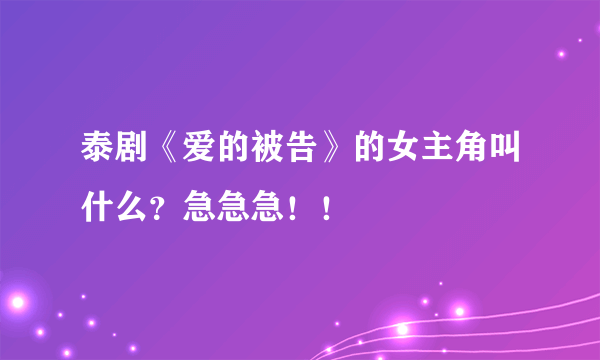 泰剧《爱的被告》的女主角叫什么？急急急！！